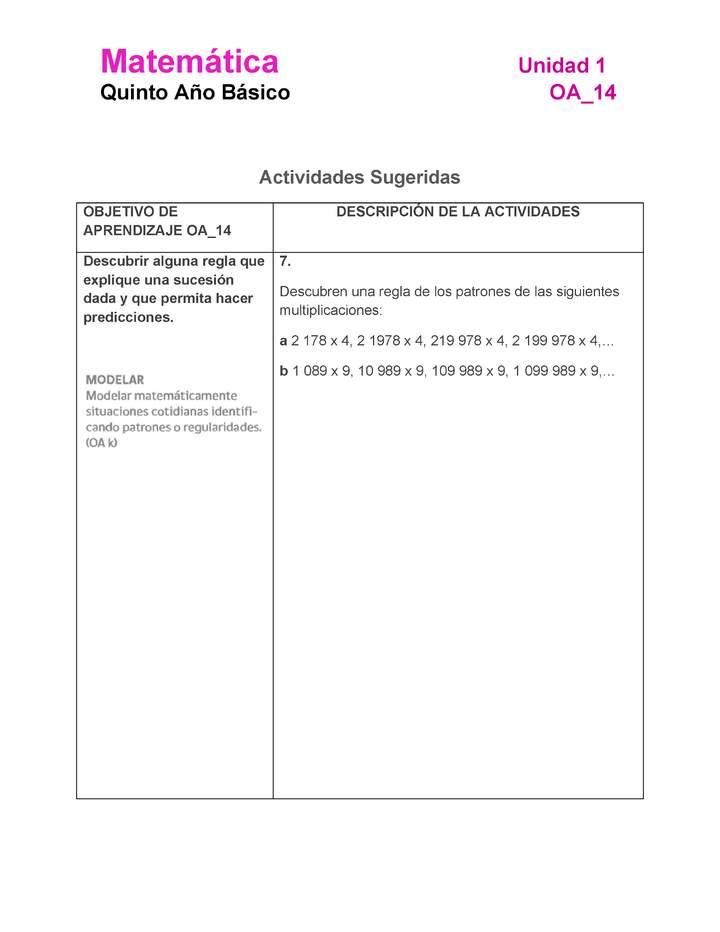 Matemática
Quinto Año Básico

Unidad 1
OA_14

Actividades Sugeridas

| OBJETIVO DE APRENDIZAJE OA_14 | DESCRIPCIÓN DE LA ACTIVIDADES |
|---|---|
| Descubrir alguna regla que explique una sucesión dada y que permita hacer predicciones. MODELAR Modelar matemáticamente situaciones cotidianas identificando patrones o regularidades. (OA k) | 7. Descubren una regla de los patrones de las siguientes multiplicaciones: **a** 2 178 x 4, 2 1978 x 4, 219 978 x 4, 2 199 978 x 4,… **b** 1 089 x 9, 10 989 x 9, 109 989 x 9, 1 099 989 x 9,… |